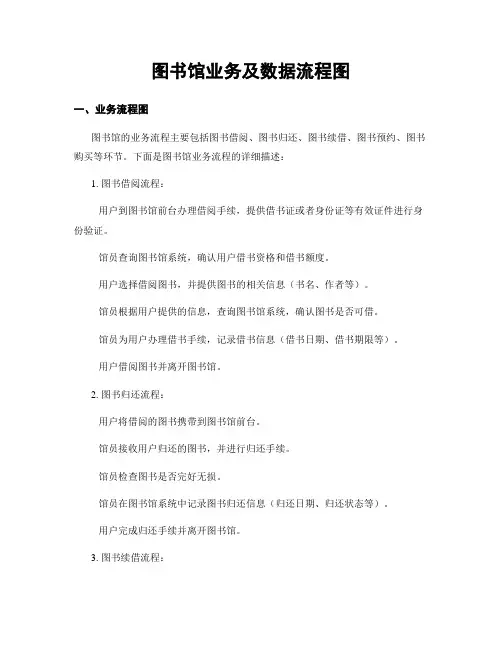 图书馆业务及数据流程图

一、业务流程图

图书馆的业务流程主要包括图书借阅、图书归还、图书续借、图书预约、图书购买等环节。下面是图书馆业务流程的详细描述：

1. 图书借阅流程：

用户到图书馆前台办理借阅手续，提供借书证或者身份证等有效证件进行身份验证。

馆员查询图书馆系统，确认用户借书资格和借书额度。

用户选择借阅图书，并提供图书的相关信息（书名、作者等）。

馆员根据用户提供的信息，查询图书馆系统，确认图书是否可借。

馆员为用户办理借书手续，记录借书信息（借书日期、借书期限等）。

用户借阅图书并离开图书馆。

2. 图书归还流程：

用户将借阅的图书携带到图书馆前台。

馆员接收用户归还的图书，并进行归还手续。

馆员检查图书是否完好无损。

馆员在图书馆系统中记录图书归还信息（归还日期、归还状态等）。

用户完成归还手续并离开图书馆。

3. 图书续借流程：